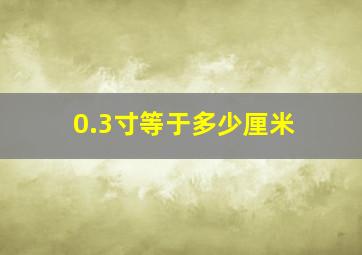 0.3寸等于多少厘米